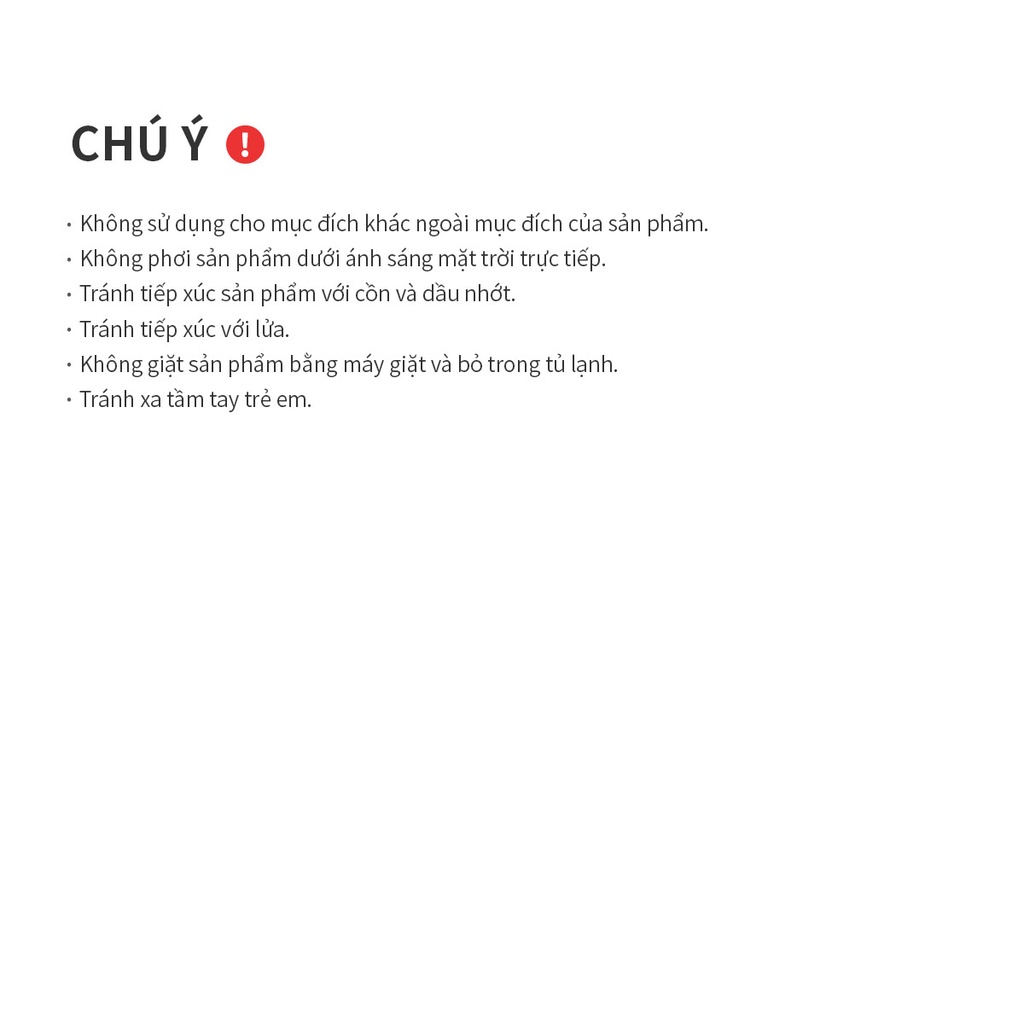 CHÚ Ý !

· Không sử dụng cho mục đích khác ngoài mục đích của sản phẩm.
· Không phơi sản phẩm dưới ánh sáng mặt trời trực tiếp.
· Tránh tiếp xúc sản phẩm với cồn và dầu nhớt.
· Tránh tiếp xúc với lửa.
· Không giặt sản phẩm bằng máy giặt và bỏ trong tủ lạnh.
· Tránh xa tầm tay trẻ em.